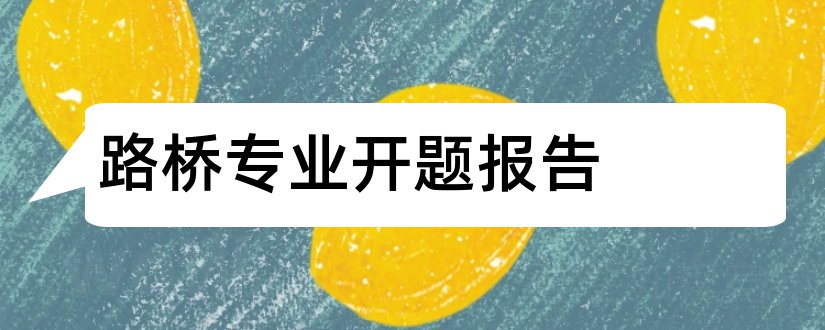 路桥专业开题报告